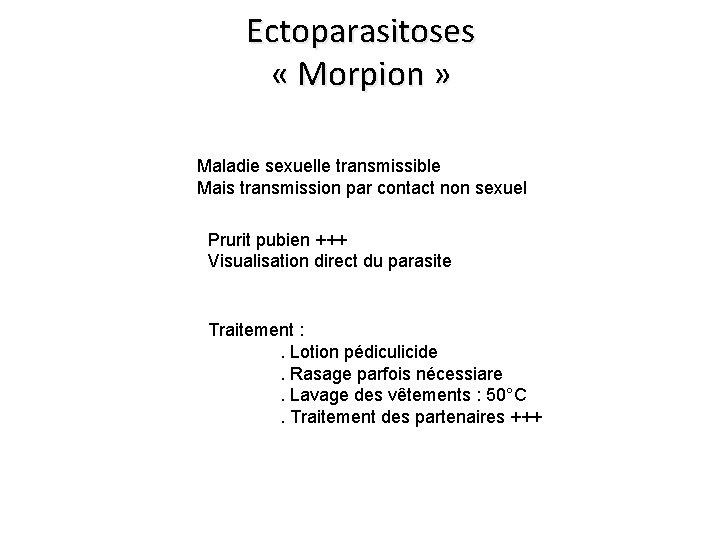 Ectoparasitoses
« Morpion »

Maladie sexuelle transmissible
Mais transmission par contact non sexuel

Prurit pubien +++
Visualisation direct du parasite

Traitement :
. Lotion pédiculicide
. Rasage parfois nécessiare
. Lavage des vêtements : 50°C
. Traitement des partenaires +++